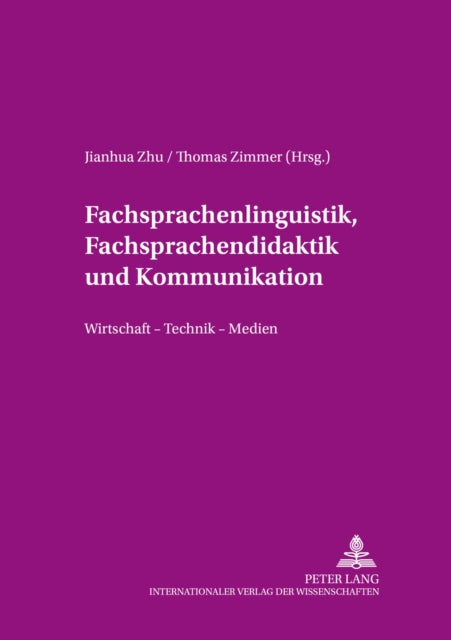 Jianhua Zhu / Thomas Zimmer (Hrsg.)

Fachsprachenlinguistik, Fachsprachendidaktik und Kommunikation

Wirtschaft – Technik – Medien

PETER LANG
INTERNATIONALER VERLAG DER WISSENSCHAFTEN